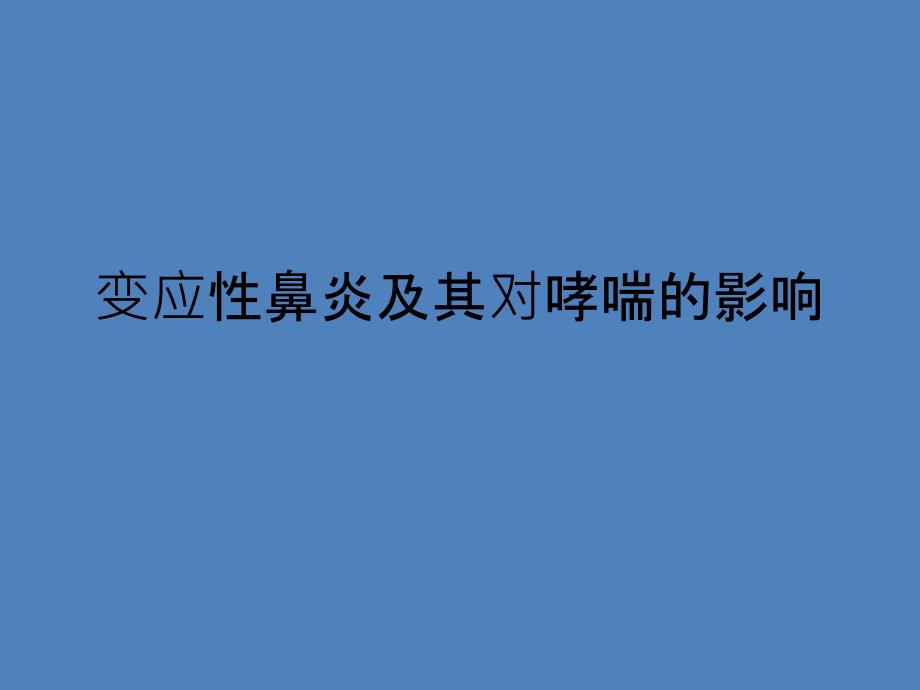 变应性鼻炎及其对哮喘的影响